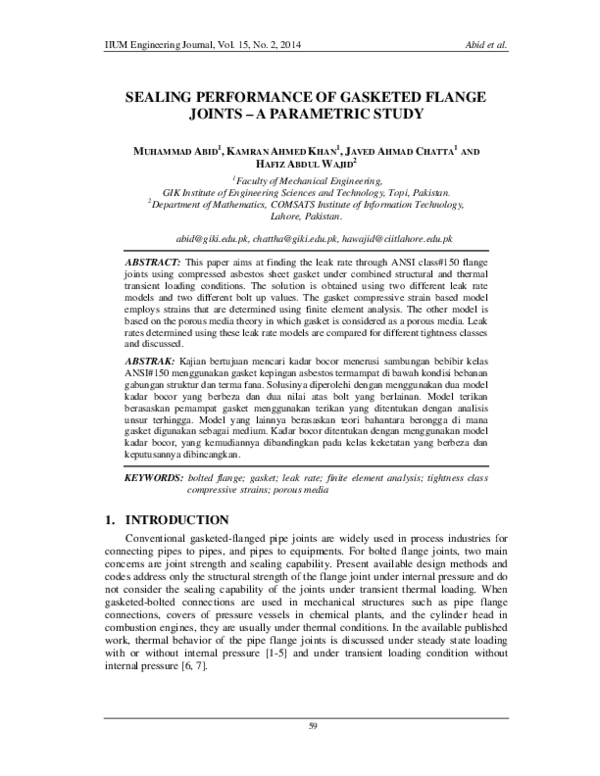 IIUM Engineering Journal, Vol. 15, No. 2, 2014 Abid et al.

SEALING PERFORMANCE OF GASKETED FLANGE JOINTS – A PARAMETRIC STUDY

MUHAMMAD ABID$^{1}$, KAMRAN AHMED KHAN$^{1}$, JAVED AHMAD CHATTA$^{1}$ AND HAFIZ ABDUL WAJID$^{2}$

$^{1}$Faculty of Mechanical Engineering,
GIK Institute of Engineering Sciences and Technology, Topi, Pakistan.
$^{2}$Department of Mathematics, COMSATS Institute of Information Technology,
Lahore, Pakistan.

abid@giki.edu.pk, chattha@giki.edu.pk, hawajid@ciitlahore.edu.pk

ABSTRACT: This paper aims at finding the leak rate through ANSI class#150 flange joints using compressed asbestos sheet gasket under combined structural and thermal transient loading conditions. The solution is obtained using two different leak rate models and two different bolt up values. The gasket compressive strain based model employs strains that are determined using finite element analysis. The other model is based on the porous media theory in which gasket is considered as a porous media. Leak rates determined using these leak rate models are compared for different tightness classes and discussed.

ABSTRAK: Kajian bertujuan mencari kadar bocor menerusi sambungan bebibir kelas ANSI#150 menggunakan gasket kepingan asbestos termampat di bawah kondisi bebanan gabungan struktur dan terma fana. Solusinya diperolehi dengan menggunakan dua model kadar bocor yang berbeza dan dua nilai atas bolt yang berlainan. Model terikan berasaskan pemampat gasket menggunakan terikan yang ditentukan dengan analisis unsur terhingga. Model yang lainnya berasaskan teori bahantara berongga di mana gasket digunakan sebagai medium. Kadar bocor ditentukan dengan menggunakan model kadar bocor, yang kemudiannya dibandingkan pada kelas keketatan yang berbeza dan keputusannya dibincangkan.

KEYWORDS: bolted flange; gasket; leak rate; finite element analysis; tightness class compressive strains; porous media

1. INTRODUCTION

Conventional gasketed-flanged pipe joints are widely used in process industries for connecting pipes to pipes, and pipes to equipments. For bolted flange joints, two main concerns are joint strength and sealing capability. Present available design methods and codes address only the structural strength of the flange joint under internal pressure and do not consider the sealing capability of the joints under transient thermal loading. When gasketed-bolted connections are used in mechanical structures such as pipe flange connections, covers of pressure vessels in chemical plants, and the cylinder head in combustion engines, they are usually under thermal conditions. In the available published work, thermal behavior of the pipe flange joints is discussed under steady state loading with or without internal pressure [1-5] and under transient loading condition without internal pressure [6, 7].

59